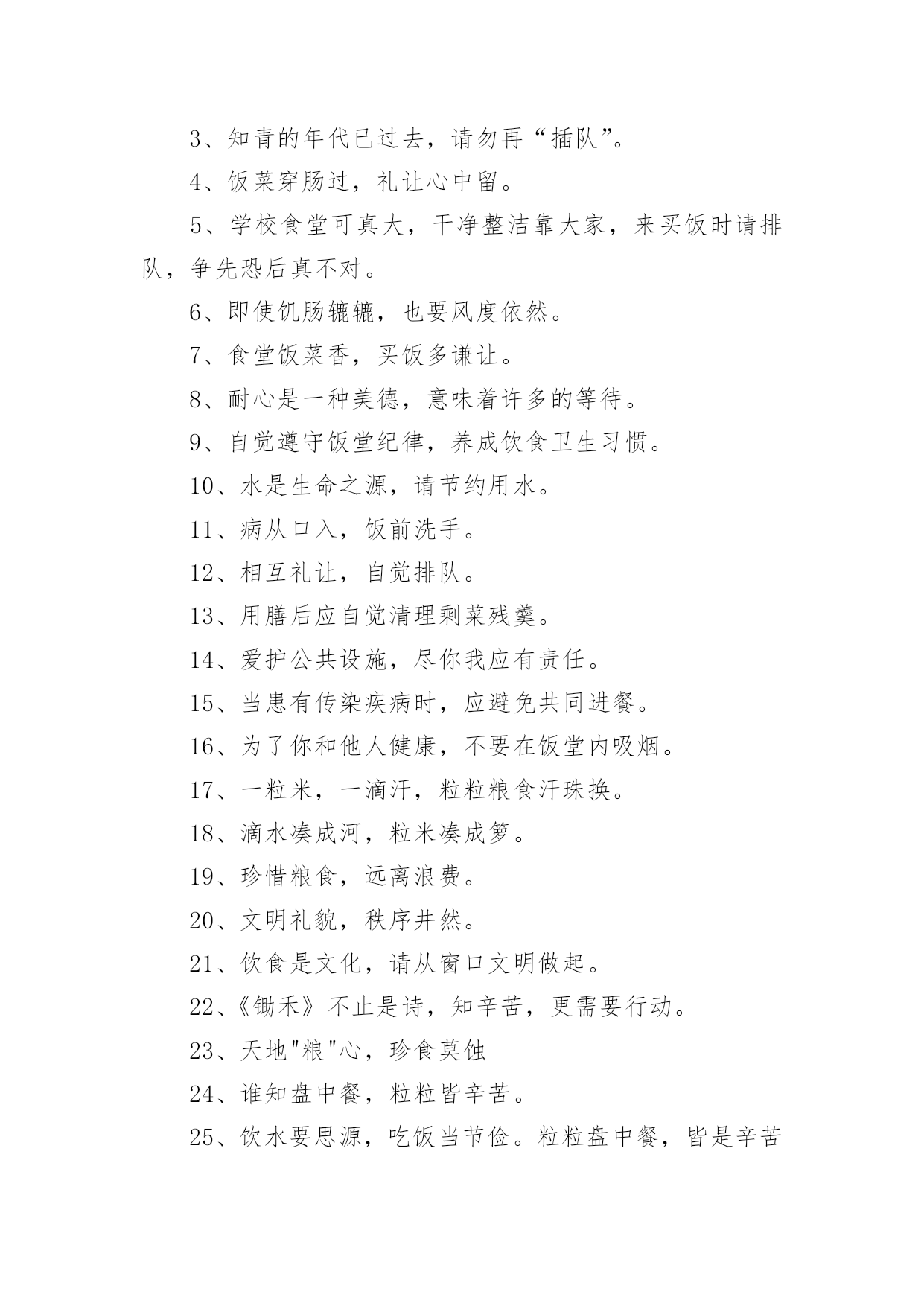 3、知青的年代已过去，请勿再“插队”。

4、饭菜穿肠过，礼让心中留。

5、学校食堂可真大，干净整洁靠大家，来买饭时请排队，争先恐后真不对。

6、即使饥肠辘辘，也要风度依然。

7、食堂饭菜香，买饭多谦让。

8、耐心是一种美德，意味着许多的等待。

9、自觉遵守饭堂纪律，养成饮食卫生习惯。

10、水是生命之源，请节约用水。

11、病从口入，饭前洗手。

12、相互礼让，自觉排队。

13、用膳后应自觉清理剩菜残羹。

14、爱护公共设施，尽你我应有责任。

15、当患有传染疾病时，应避免共同进餐。

16、为了你和他人健康，不要在饭堂内吸烟。

17、一粒米，一滴汗，粒粒粮食汗珠换。

18、滴水凑成河，粒米凑成箩。

19、珍惜粮食，远离浪费。

20、文明礼貌，秩序井然。

21、饮食是文化，请从窗口文明做起。

22、《锄禾》不止是诗，知辛苦，更需要行动。

23、天地"粮"心，珍食莫蚀

24、谁知盘中餐，粒粒皆辛苦。

25、饮水要思源，吃饭当节俭。粒粒盘中餐，皆是辛苦